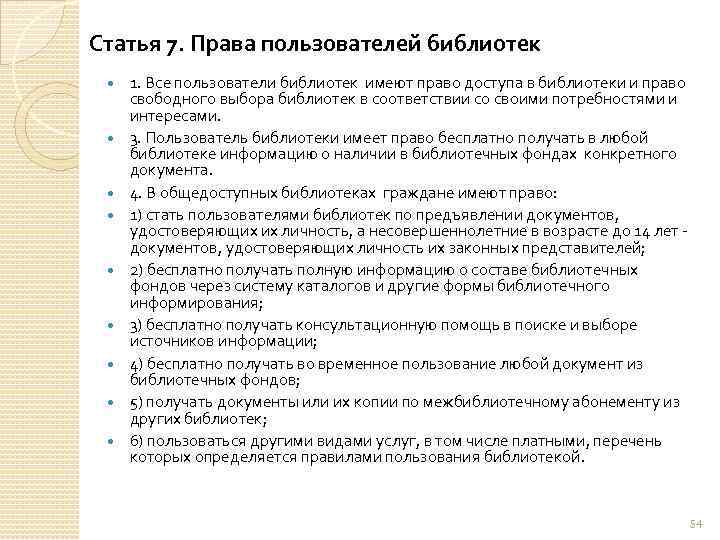 Статья 7. Права пользователей библиотек

1. Все пользователи библиотек имеют право доступа в библиотеки и право свободного выбора библиотек в соответствии со своими потребностями и интересами.

3. Пользователь библиотеки имеет право бесплатно получать в любой библиотеке информацию о наличии в библиотечных фондах конкретного документа.

4. В общедоступных библиотеках граждане имеют право:

1) стать пользователями библиотек по предъявлении документов, удостоверяющих их личность, а несовершеннолетние в возрасте до 14 лет - документов, удостоверяющих личность их законных представителей;

2) бесплатно получать полную информацию о составе библиотечных фондов через систему каталогов и другие формы библиотечного информирования;

3) бесплатно получать консультационную помощь в поиске и выборе источников информации;

4) бесплатно получать во временное пользование любой документ из библиотечных фондов;

5) получать документы или их копии по межбиблиотечному абонементу из других библиотек;

6) пользоваться другими видами услуг, в том числе платными, перечень которых определяется правилами пользования библиотекой.

54